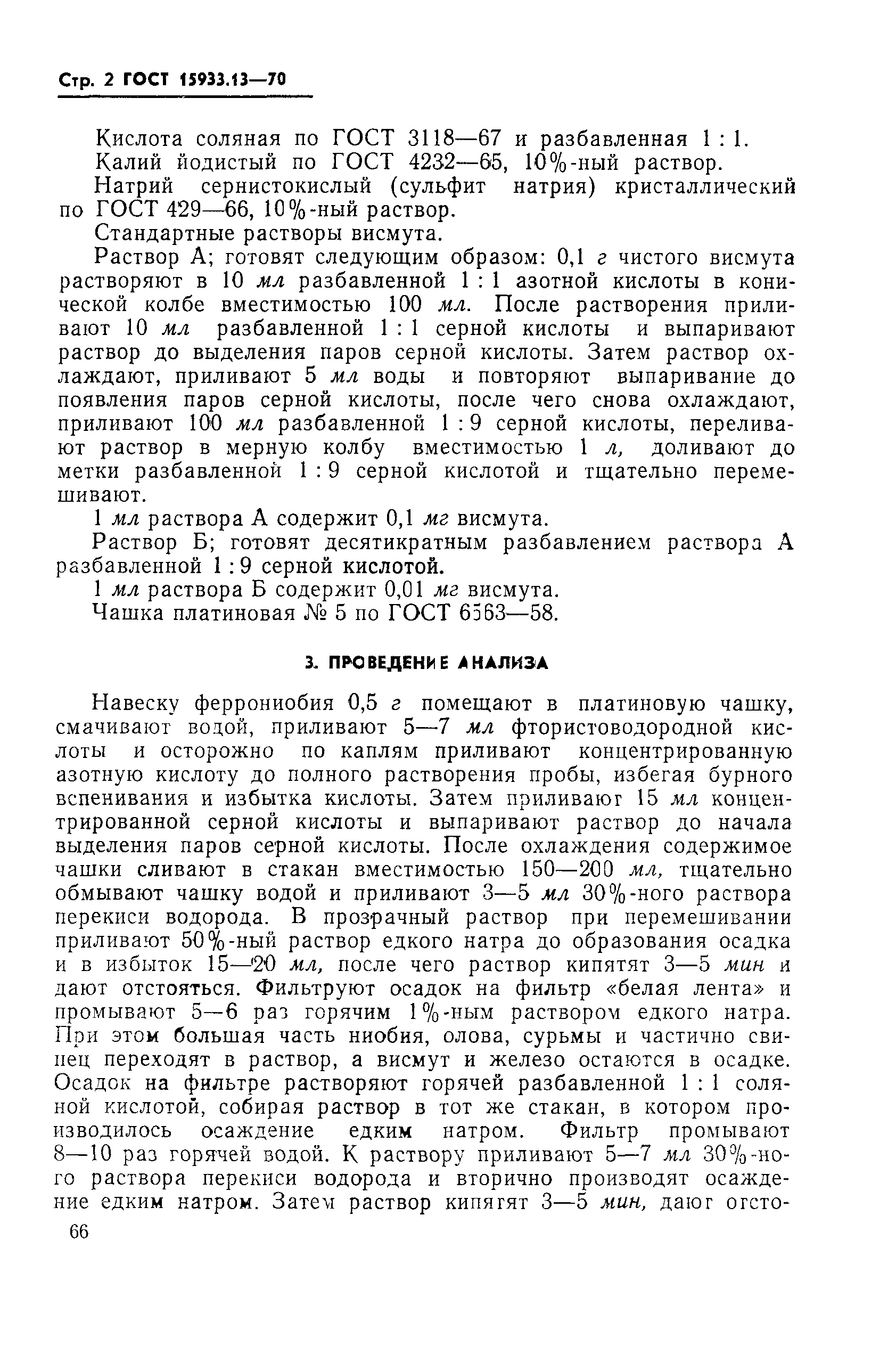 Стр. 2 ГОСТ 15933.13—70

Кислота соляная по ГОСТ 3118—67 и разбавленная 1 : 1.

Калий йодистый по ГОСТ 4232—65, 10%-ный раствор.

Натрий сернистокислый (сульфит натрия) кристаллический по ГОСТ 429—66, 10%-ный раствор.

Стандартные растворы висмута.

Раствор А; готовят следующим образом: 0,1 г чистого висмута растворяют в 10 мл разбавленной 1 : 1 азотной кислоты в конической колбе вместимостью 100 мл. После растворения приливают 10 мл разбавленной 1 : 1 серной кислоты и выпаривают раствор до выделения паров серной кислоты. Затем раствор охлаждают, приливают 5 мл воды и повторяют выпаривание до появления паров серной кислоты, после чего снова охлаждают, приливают 100 мл разбавленной 1 : 9 серной кислоты, переливают раствор в мерную колбу вместимостью 1 л, доливают до метки разбавленной 1 : 9 серной кислотой и тщательно перемешивают.

1 мл раствора А содержит 0,1 мг висмута.

Раствор Б; готовят десятикратным разбавлением раствора А разбавленной 1 : 9 серной кислотой.

1 мл раствора Б содержит 0,01 мг висмута.

Чашка платиновая № 5 по ГОСТ 6563—58.

3. ПРОВЕДЕНИЕ АНАЛИЗА

Навеску феррониобия 0,5 г помещают в платиновую чашку, смачивают водой, приливают 5—7 мл фтористоводородной кислоты и осторожно по каплям приливают концентрированную азотную кислоту до полного растворения пробы, избегая бурного вспенивания и избытка кислоты. Затем приливают 15 мл концентрированной серной кислоты и выпаривают раствор до начала выделения паров серной кислоты. После охлаждения содержимое чашки сливают в стакан вместимостью 150—200 мл, тщательно обмывают чашку водой и приливают 3—5 мл 30%-ного раствора перекиси водорода. В прозрачный раствор при перемешивании приливают 50%-ный раствор едкого натра до образования осадка и в избыток 15—20 мл, после чего раствор кипятят 3—5 мин и дают отстояться. Фильтруют осадок на фильтр «белая лента» и промывают 5—6 раз горячим 1%-ным раствором едкого натра. При этом большая часть ниобия, олова, сурьмы и частично свинец переходят в раствор, а висмут и железо остаются в осадке. Осадок на фильтре растворяют горячей разбавленной 1 : 1 соляной кислотой, собирая раствор в тот же стакан, в котором производилось осаждение едким натром. Фильтр промывают 8—10 раз горячей водой. К раствору приливают 5—7 мл 30%-ного раствора перекиси водорода и вторично производят осаждение едким натром. Затем раствор кипятят 3—5 мин, дают отсто-

66